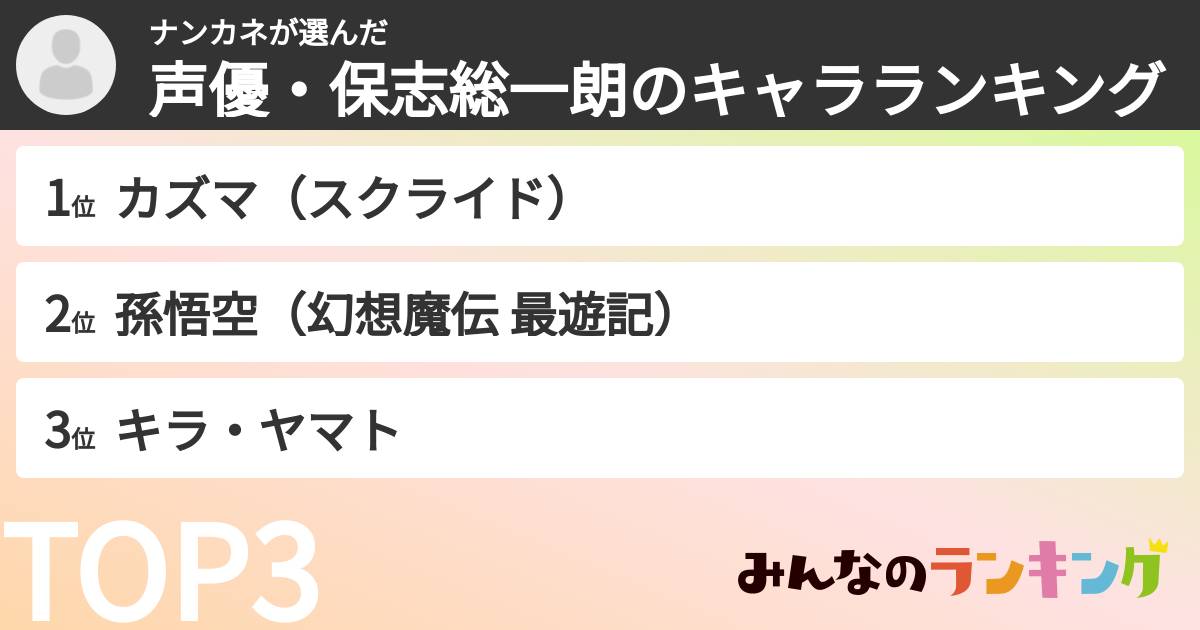 ナンカネが選んだ
声優・保志総一朗のキャラランキング

1位 カズマ（スクライド）

2位 孫悟空（幻想魔伝 最遊記）

3位 キラ・ヤマト

TOP3

みんなのランキング